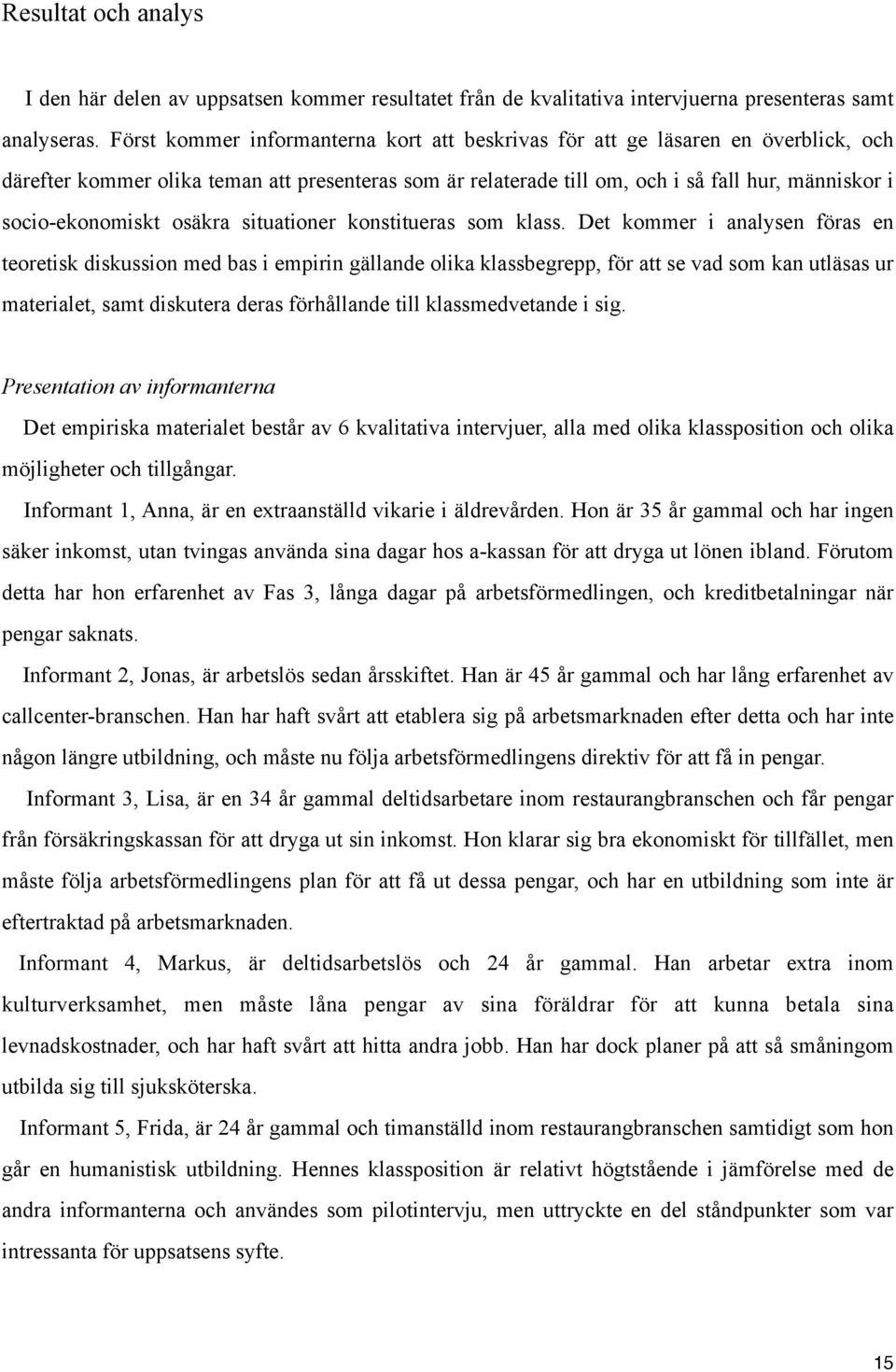 Resultat och analys

I den här delen av uppsatsen kommer resultatet från de kvalitativa intervjuerna presenteras samt analyseras. Först kommer informanterna kort att beskrivas för att ge läsaren en överblick, och därefter kommer olika teman att presenteras som är relaterade till om, och i så fall hur, människor i socio-ekonomiskt osäkra situationer konstitueras som klass. Det kommer i analysen föras en teoretisk diskussion med bas i empirin gällande olika klassbegrepp, för att se vad som kan utläsas ur materialet, samt diskutera deras förhållande till klassmedvetande i sig.

Presentation av informanterna

Det empiriska materialet består av 6 kvalitativa intervjuer, alla med olika klassposition och olika möjligheter och tillgångar.

Informant 1, Anna, är en extraanställd vikarie i äldrevården. Hon är 35 år gammal och har ingen säker inkomst, utan tvingas använda sina dagar hos a-kassan för att dryga ut lönen ibland. Förutom detta har hon erfarenhet av Fas 3, långa dagar på arbetsförmedlingen, och kreditbetalningar när pengar saknats.

Informant 2, Jonas, är arbetslös sedan årsskiftet. Han är 45 år gammal och har lång erfarenhet av callcenter-branschen. Han har haft svårt att etablera sig på arbetsmarknaden efter detta och har inte någon längre utbildning, och måste nu följa arbetsförmedlingens direktiv för att få in pengar.

Informant 3, Lisa, är en 34 år gammal deltidsarbetare inom restaurangbranschen och får pengar från försäkringskassan för att dryga ut sin inkomst. Hon klarar sig bra ekonomiskt för tillfället, men måste följa arbetsförmedlingens plan för att få ut dessa pengar, och har en utbildning som inte är eftertraktad på arbetsmarknaden.

Informant 4, Markus, är deltidsarbetslös och 24 år gammal. Han arbetar extra inom kulturverksamhet, men måste låna pengar av sina föräldrar för att kunna betala sina levnadskostnader, och har haft svårt att hitta andra jobb. Han har dock planer på att så småningom utbilda sig till sjuksköterska.

Informant 5, Frida, är 24 år gammal och timanställd inom restaurangbranschen samtidigt som hon går en humanistisk utbildning. Hennes klassposition är relativt högtstående i jämförelse med de andra informanterna och användes som pilotintervju, men uttryckte en del ståndpunkter som var intressanta för uppsatsens syfte.

15